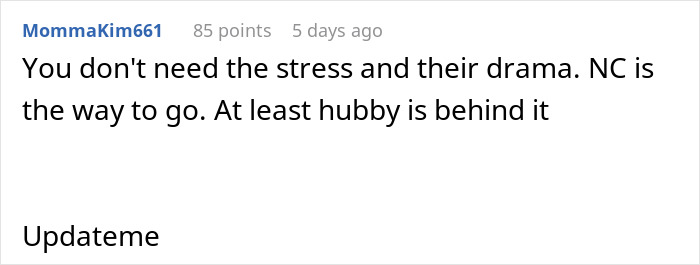 MommaKim661 85 points 5 days ago

You don't need the stress and their drama. NC is the way to go. At least hubby is behind it

Updateme